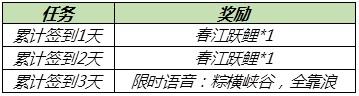 | 任务 | 奖励 |
|---|---|
| 累计签到1天 | 春江跃鲤*1 |
| 累计签到2天 | 春江跃鲤*1 |
| 累计签到3天 | 限时语音：粽横峡谷，全靠浪 |